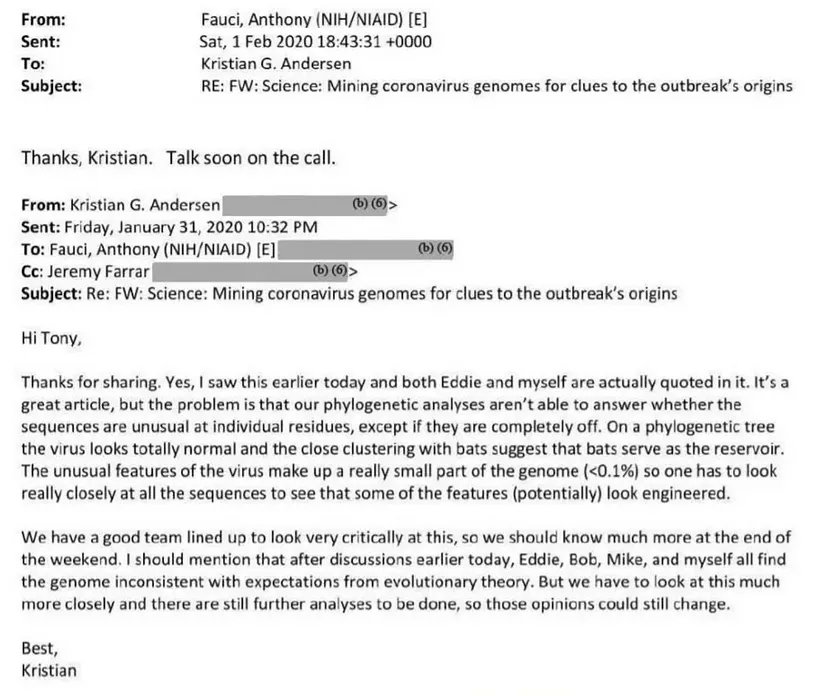 From: Fauci, Anthony (NIH/NIAID) [E]
Sent: Sat, 1 Feb 2020 18:43:31 +0000
To: Kristian G. Andersen
Subject: RE: FW: Science: Mining coronavirus genomes for clues to the outbreak's origins

Thanks, Kristian. Talk soon on the call.

From: Kristian G. Andersen (b) (6)>
Sent: Friday, January 31, 2020 10:32 PM
To: Fauci, Anthony (NIH/NIAID) [E] (b) (6)
Cc: Jeremy Farrar (b) (6)>
Subject: Re: FW: Science: Mining coronavirus genomes for clues to the outbreak's origins

Hi Tony,

Thanks for sharing. Yes, I saw this earlier today and both Eddie and myself are actually quoted in it. It's a great article, but the problem is that our phylogenetic analyses aren't able to answer whether the sequences are unusual at individual residues, except if they are completely off. On a phylogenetic tree the virus looks totally normal and the close clustering with bats suggest that bats serve as the reservoir. The unusual features of the virus make up a really small part of the genome (<0.1%) so one has to look really closely at all the sequences to see that some of the features (potentially) look engineered.

We have a good team lined up to look very critically at this, so we should know much more at the end of the weekend. I should mention that after discussions earlier today, Eddie, Bob, Mike, and myself all find the genome inconsistent with expectations from evolutionary theory. But we have to look at this much more closely and there are still further analyses to be done, so those opinions could still change.

Best,
Kristian